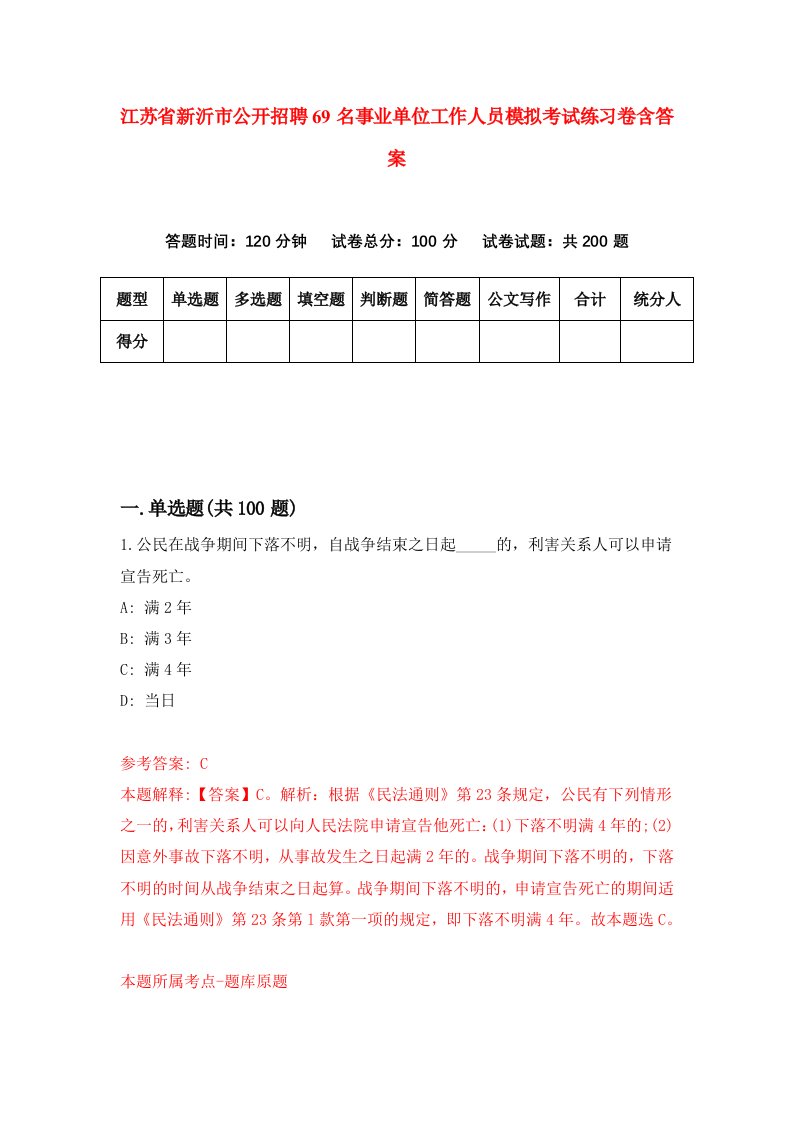 江苏省新沂市公开招聘69名事业单位工作人员模拟考试练习卷含答案

答题时间：120分钟　试卷总分：100分　试卷试题：共200题

| 题型 | 单选题 | 多选题 | 填空题 | 判断题 | 简答题 | 公文写作 | 合计 | 统分人 |
|---|---|---|---|---|---|---|---|---|
| 得分 | | | | | | | | |

一.单选题(共100题)

1.公民在战争期间下落不明，自战争结束之日起_____的，利害关系人可以申请宣告死亡。

A: 满2年

B: 满3年

C: 满4年

D: 当日

参考答案: C

本题解释:【答案】C。解析：根据《民法通则》第23条规定，公民有下列情形之一的，利害关系人可以向人民法院申请宣告他死亡：(1)下落不明满4年的;(2)因意外事故下落不明，从事故发生之日起满2年的。战争期间下落不明的，下落不明的时间从战争结束之日起算。战争期间下落不明的，申请宣告死亡的期间适用《民法通则》第23条第1款第一项的规定，即下落不明满4年。故本题选C。

本题所属考点-题库原题